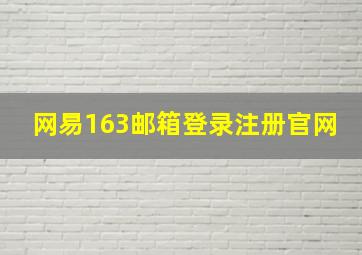 网易163邮箱登录注册官网